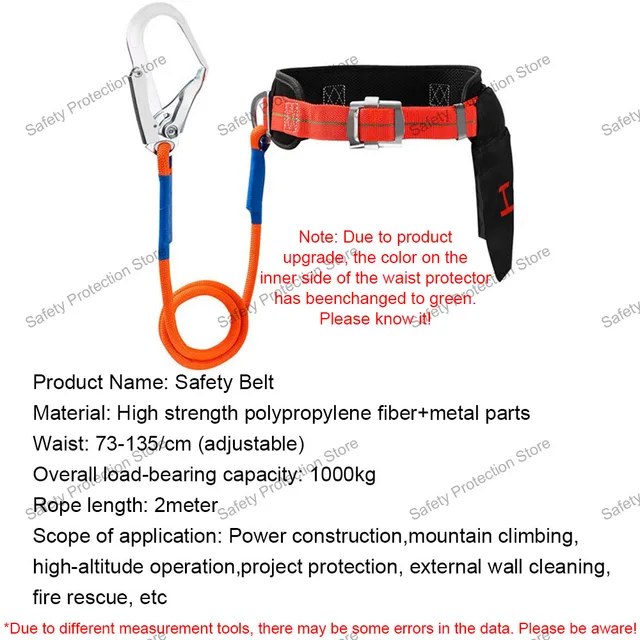 Note: Due to product upgrade, the color on the inner side of the waist protector has beenchanged to green. Please know it!

Product Name: Safety Belt

Material: High strength polypropylene fiber+metal parts

Waist: 73-135/cm (adjustable)

Overall load-bearing capacity: 1000kg

Rope length: 2meter

Scope of application: Power construction,mountain climbing, high-altitude operation,project protection, external wall cleaning, fire rescue, etc

*Due to different measurement tools, there may be some errors in the data. Please be aware!

Safety Protection Store